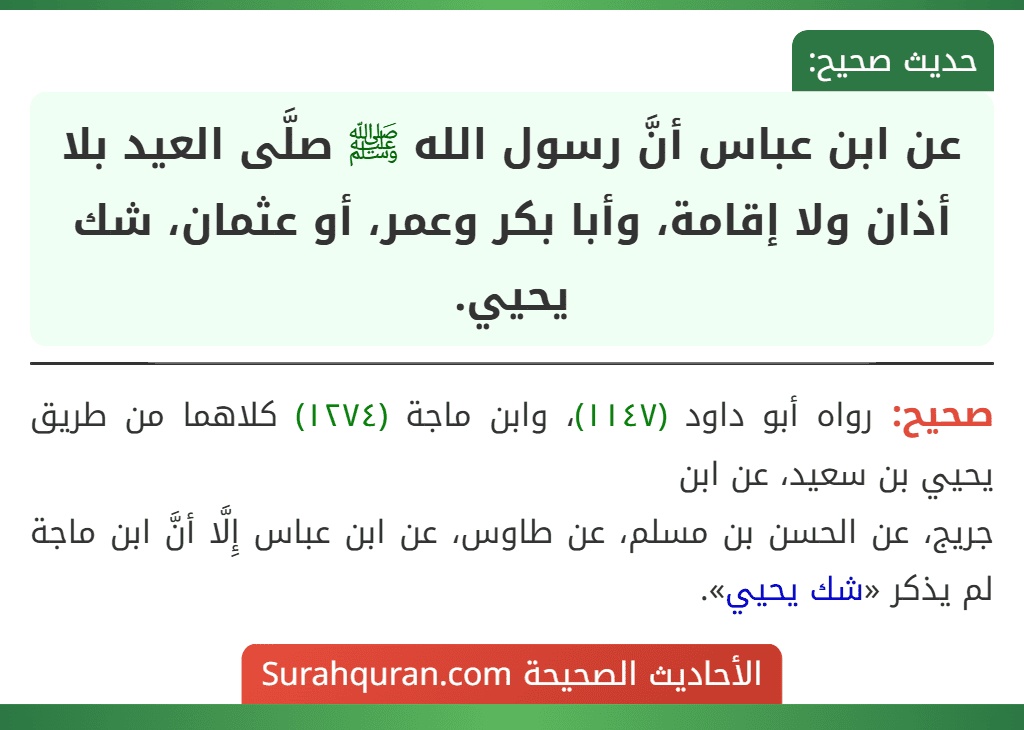 حديث صحيح:

عن ابن عباس أنَّ رسول الله ﷺ صلَّى العيد بلا أذان ولا إقامة، وأبا بكر وعمر، أو عثمان، شك يحيي.

صحيح: رواه أبو داود (١١٤٧)، وابن ماجة (١٢٧٤) كلاهما من طريق يحيي بن سعيد، عن ابن

جريج، عن الحسن بن مسلم، عن طاوس، عن ابن عباس إِلَّا أنَّ ابن ماجة لم يذكر «شك يحيي».

الأحاديث الصحيحة Surahquran.com